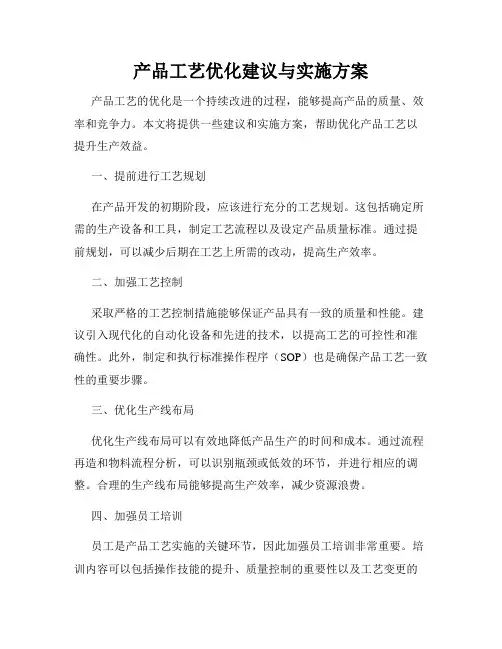 产品工艺优化建议与实施方案

产品工艺的优化是一个持续改进的过程，能够提高产品的质量、效率和竞争力。本文将提供一些建议和实施方案，帮助优化产品工艺以提升生产效益。

一、提前进行工艺规划

在产品开发的初期阶段，应该进行充分的工艺规划。这包括确定所需的生产设备和工具，制定工艺流程以及设定产品质量标准。通过提前规划，可以减少后期在工艺上所需的改动，提高生产效率。

二、加强工艺控制

采取严格的工艺控制措施能够保证产品具有一致的质量和性能。建议引入现代化的自动化设备和先进的技术，以提高工艺的可控性和准确性。此外，制定和执行标准操作程序（SOP）也是确保产品工艺一致性的重要步骤。

三、优化生产线布局

优化生产线布局可以有效地降低产品生产的时间和成本。通过流程再造和物料流程分析，可以识别瓶颈或低效的环节，并进行相应的调整。合理的生产线布局能够提高生产效率，减少资源浪费。

四、加强员工培训

员工是产品工艺实施的关键环节，因此加强员工培训非常重要。培训内容可以包括操作技能的提升、质量控制的重要性以及工艺变更的